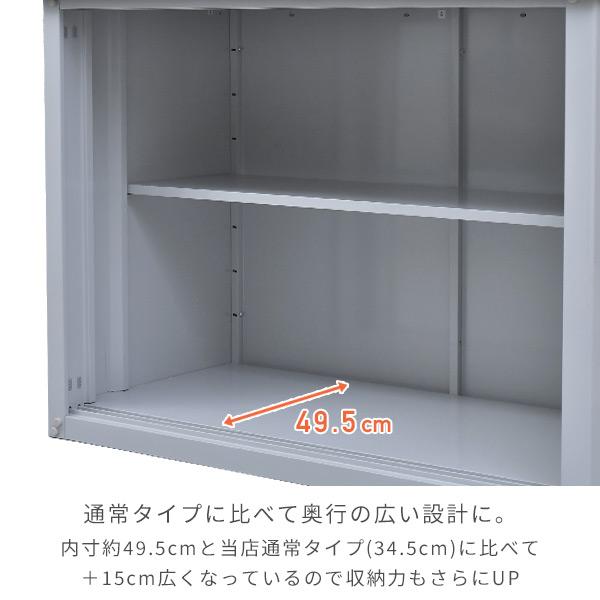 49.5cm

通常タイプに比べて奥行の広い設計に。

内寸約49.5cmと当店通常タイプ(34.5cm)に比べて＋15cm広くなっているので収納力もさらにUP